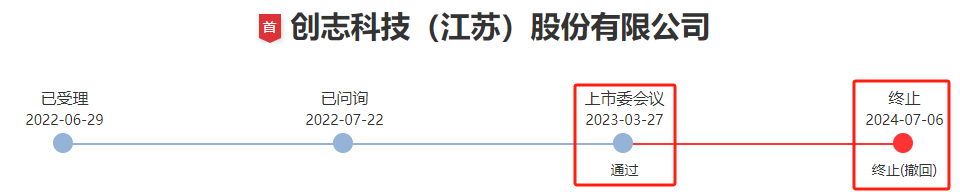 首 创志科技（江苏）股份有限公司

已受理
2022-06-29

已问询
2022-07-22

上市委会议
2023-03-27
通过

终止
2024-07-06
终止(撤回)